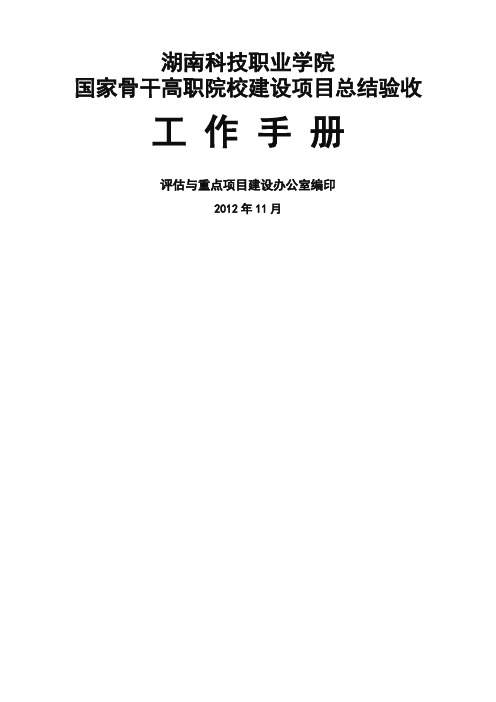 湖南科技职业学院
国家骨干高职院校建设项目总结验收

工 作 手 册

评估与重点项目建设办公室编印

2012 年 11 月